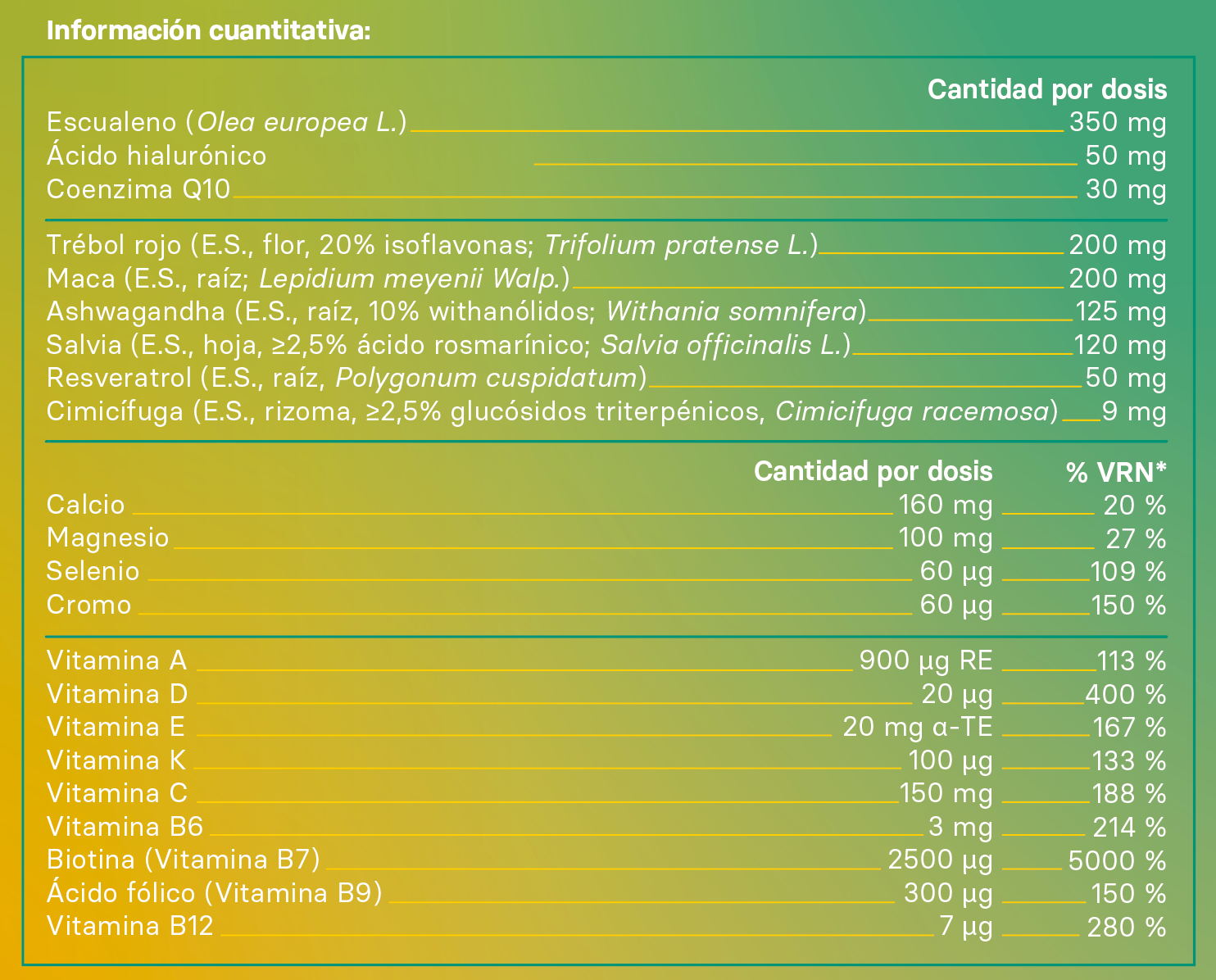 Información cuantitativa:

| | Cantidad por dosis |
|---|---|
| Escualeno (Olea europea L.) | 350 mg |
| Ácido hialurónico | 50 mg |
| Coenzima Q10 | 30 mg |
| Trébol rojo (E.S., flor, 20% isoflavonas; Trifolium pratense L.) | 200 mg |
| Maca (E.S., raíz; Lepidium meyenii Walp.) | 200 mg |
| Ashwagandha (E.S., raíz, 10% withanólidos; Withania somnifera) | 125 mg |
| Salvia (E.S., hoja, ≥2,5% ácido rosmarínico; Salvia officinalis L.) | 120 mg |
| Resveratrol (E.S., raíz, Polygonum cuspidatum) | 50 mg |
| Cimicífuga (E.S., rizoma, ≥2,5% glucósidos triterpénicos, Cimicifuga racemosa) | 9 mg |

| | Cantidad por dosis | % VRN* |
|---|---|---|
| Calcio | 160 mg | 20 % |
| Magnesio | 100 mg | 27 % |
| Selenio | 60 µg | 109 % |
| Cromo | 60 µg | 150 % |
| Vitamina A | 900 µg RE | 113 % |
| Vitamina D | 20 µg | 400 % |
| Vitamina E | 20 mg α-TE | 167 % |
| Vitamina K | 100 µg | 133 % |
| Vitamina C | 150 mg | 188 % |
| Vitamina B6 | 3 mg | 214 % |
| Biotina (Vitamina B7) | 2500 µg | 5000 % |
| Ácido fólico (Vitamina B9) | 300 µg | 150 % |
| Vitamina B12 | 7 µg | 280 % |